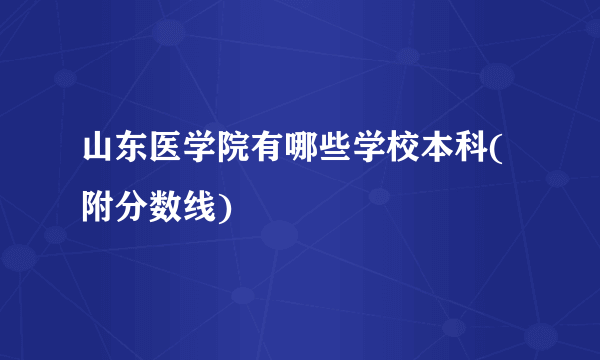 山东医学院有哪些学校本科(附分数线)